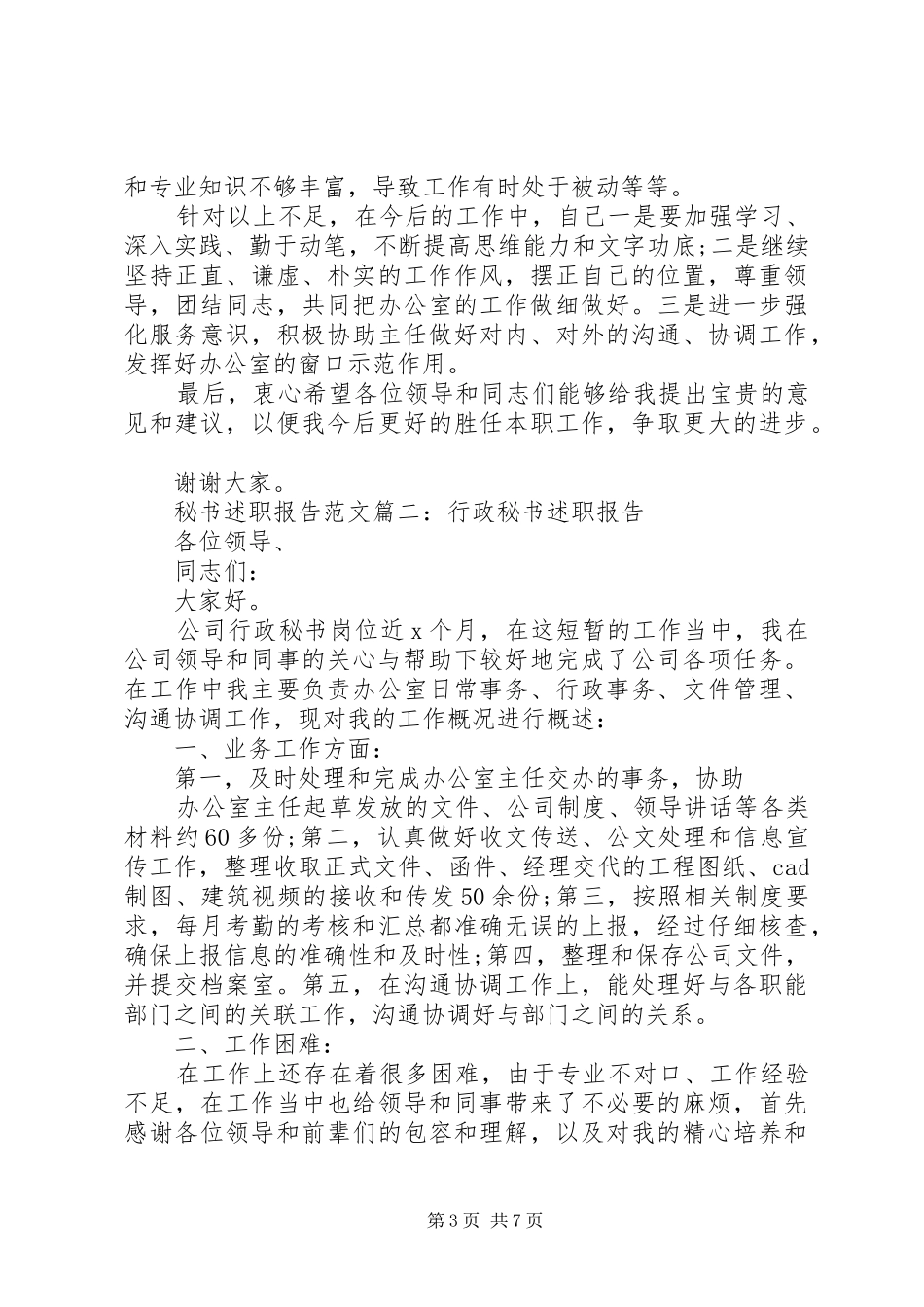 和专业知识不够丰富，导致工作有时处于被动等等。

针对以上不足，在今后的工作中，自己一是要加强学习、深入实践、勤于动笔，不断提高思维能力和文字功底;二是继续坚持正直、谦虚、朴实的工作作风，摆正自己的位置，尊重领导，团结同志，共同把办公室的工作做细做好。三是进一步强化服务意识，积极协助主任做好对内、对外的沟通、协调工作，发挥好办公室的窗口示范作用。

最后，衷心希望各位领导和同志们能够给我提出宝贵的意见和建议，以便我今后更好的胜任本职工作，争取更大的进步。

谢谢大家。

秘书述职报告范文篇二：行政秘书述职报告

各位领导、

同志们：

大家好。

公司行政秘书岗位近x个月，在这短暂的工作当中，我在公司领导和同事的关心与帮助下较好地完成了公司各项任务。在工作中我主要负责办公室日常事务、行政事务、文件管理、沟通协调工作，现对我的工作概况进行概述：

一、业务工作方面：

第一，及时处理和完成办公室主任交办的事务，协助

办公室主任起草发放的文件、公司制度、领导讲话等各类材料约60多份;第二，认真做好收文传送、公文处理和信息宣传工作，整理收取正式文件、函件、经理交代的工程图纸、cad制图、建筑视频的接收和传发50余份;第三，按照相关制度要求，每月考勤的考核和汇总都准确无误的上报，经过仔细核查，确保上报信息的准确性和及时性;第四，整理和保存公司文件，并提交档案室。第五，在沟通协调工作上，能处理好与各职能部门之间的关联工作，沟通协调好与部门之间的关系。

二、工作困难：

在工作上还存在着很多困难，由于专业不对口、工作经验不足，在工作当中也给领导和同事带来了不必要的麻烦，首先感谢各位领导和前辈们的包容和理解，以及对我的精心培养和

第3页 共7页